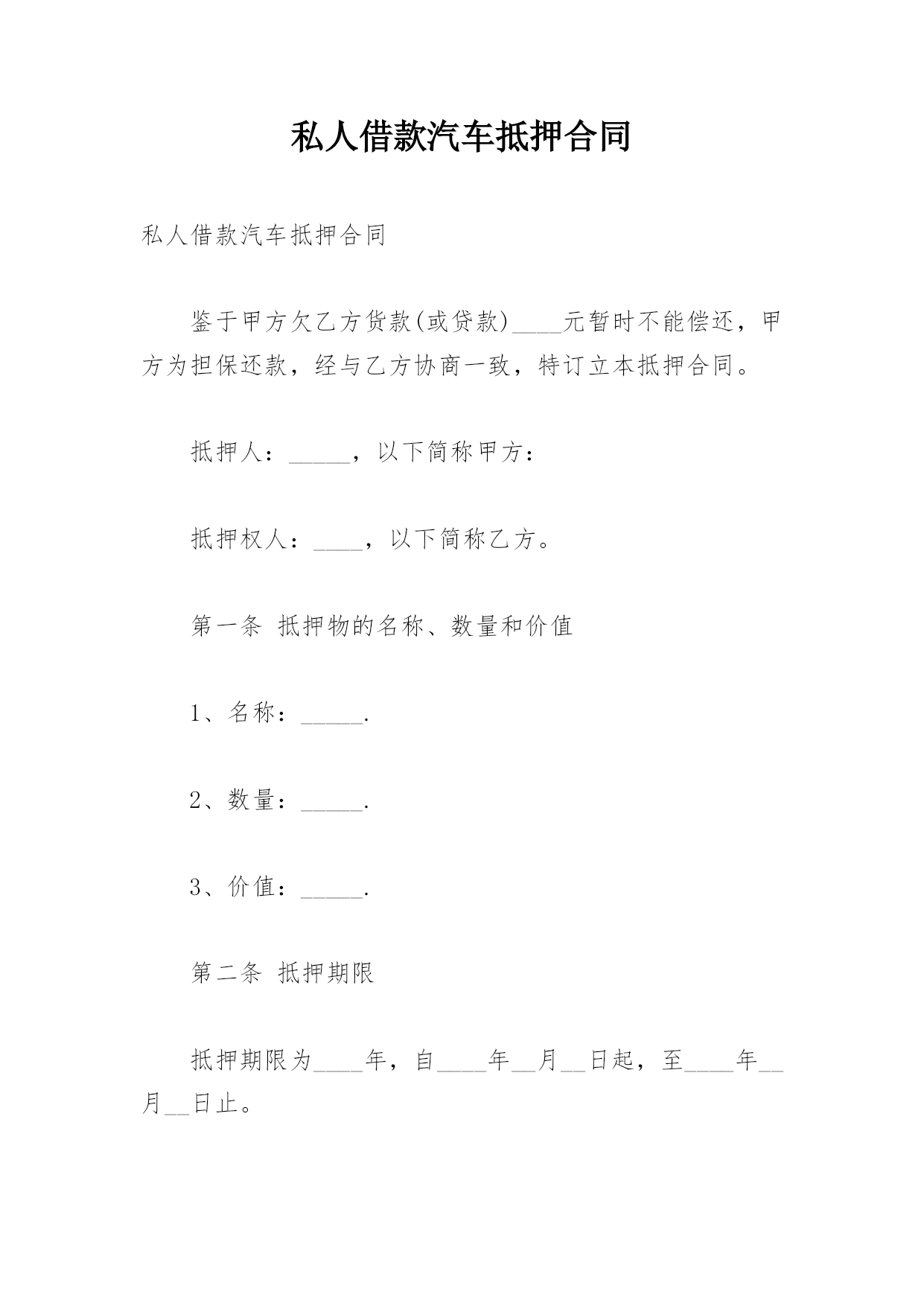 私人借款汽车抵押合同

私人借款汽车抵押合同

鉴于甲方欠乙方货款(或贷款)____元暂时不能偿还，甲方为担保还款，经与乙方协商一致，特订立本抵押合同。

抵押人：_____，以下简称甲方：

抵押权人：____，以下简称乙方。

第一条 抵押物的名称、数量和价值

1、名称：_____.

2、数量：_____.

3、价值：_____.

第二条 抵押期限

抵押期限为____年，自____年__月__日起，至____年__月__日止。